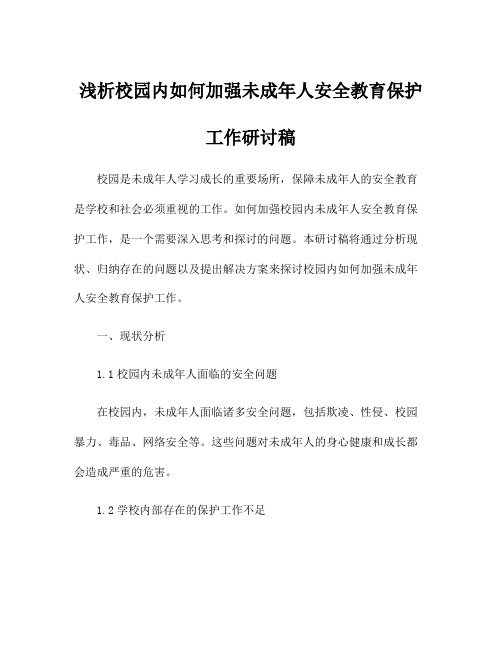 浅析校园内如何加强未成年人安全教育保护工作研讨稿

校园是未成年人学习成长的重要场所，保障未成年人的安全教育是学校和社会必须重视的工作。如何加强校园内未成年人安全教育保护工作，是一个需要深入思考和探讨的问题。本研讨稿将通过分析现状、归纳存在的问题以及提出解决方案来探讨校园内如何加强未成年人安全教育保护工作。

一、现状分析

1.1 校园内未成年人面临的安全问题

在校园内，未成年人面临诸多安全问题，包括欺凌、性侵、校园暴力、毒品、网络安全等。这些问题对未成年人的身心健康和成长都会造成严重的危害。

1.2 学校内部存在的保护工作不足